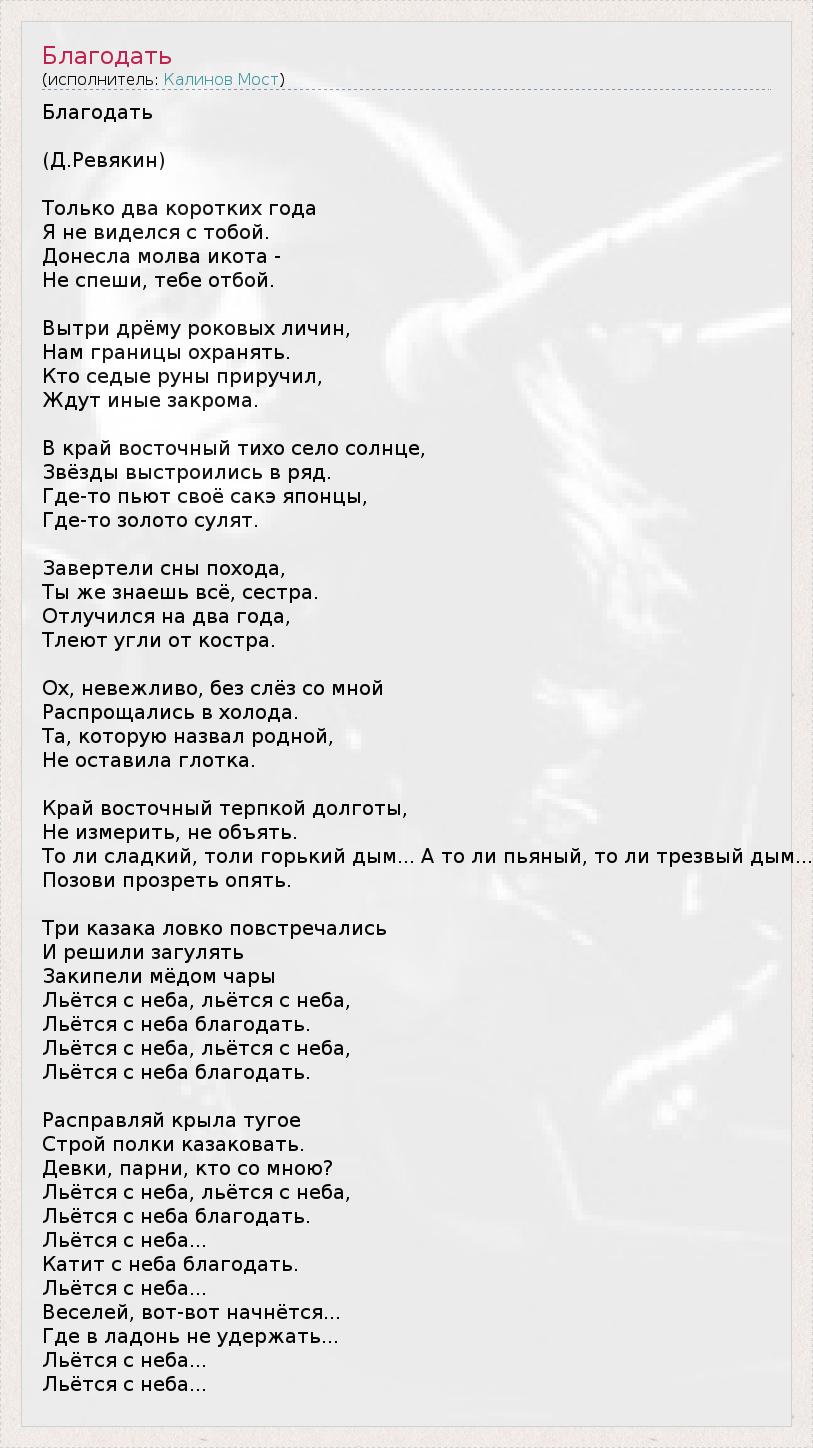 Благодать
(исполнитель: Калинов Мост)

Благодать

(Д.Ревякин)

Только два коротких года
Я не виделся с тобой.
Донесла молва икота -
Не спеши, тебе отбой.

Вытри дрёму роковых личин,
Нам границы охранять.
Кто седые руны приручил,
Ждут иные закрома.

В край восточный тихо село солнце,
Звёзды выстроились в ряд.
Где-то пьют своё сакэ японцы,
Где-то золото сулят.

Завертели сны похода,
Ты же знаешь всё, сестра.
Отлучился на два года,
Тлеют угли от костра.

Ох, невежливо, без слёз со мной
Распрощались в холода.
Та, которую назвал родной,
Не оставила глотка.

Край восточный терпкой долготы,
Не измерить, не объять.
То ли сладкий, толи горький дым... А то ли пьяный, то ли трезвый дым...
Позови прозреть опять.

Три казака ловко повстречались
И решили загулять
Закипели мёдом чары
Льётся с неба, льётся с неба,
Льётся с неба благодать.
Льётся с неба, льётся с неба,
Льётся с неба благодать.

Расправляй крыла тугое
Строй полки казаковать.
Девки, парни, кто со мною?
Льётся с неба, льётся с неба,
Льётся с неба благодать.
Льётся с неба...
Катит с неба благодать.
Льётся с неба...
Веселей, вот-вот начнётся...
Где в ладонь не удержать...
Льётся с неба...
Льётся с неба...